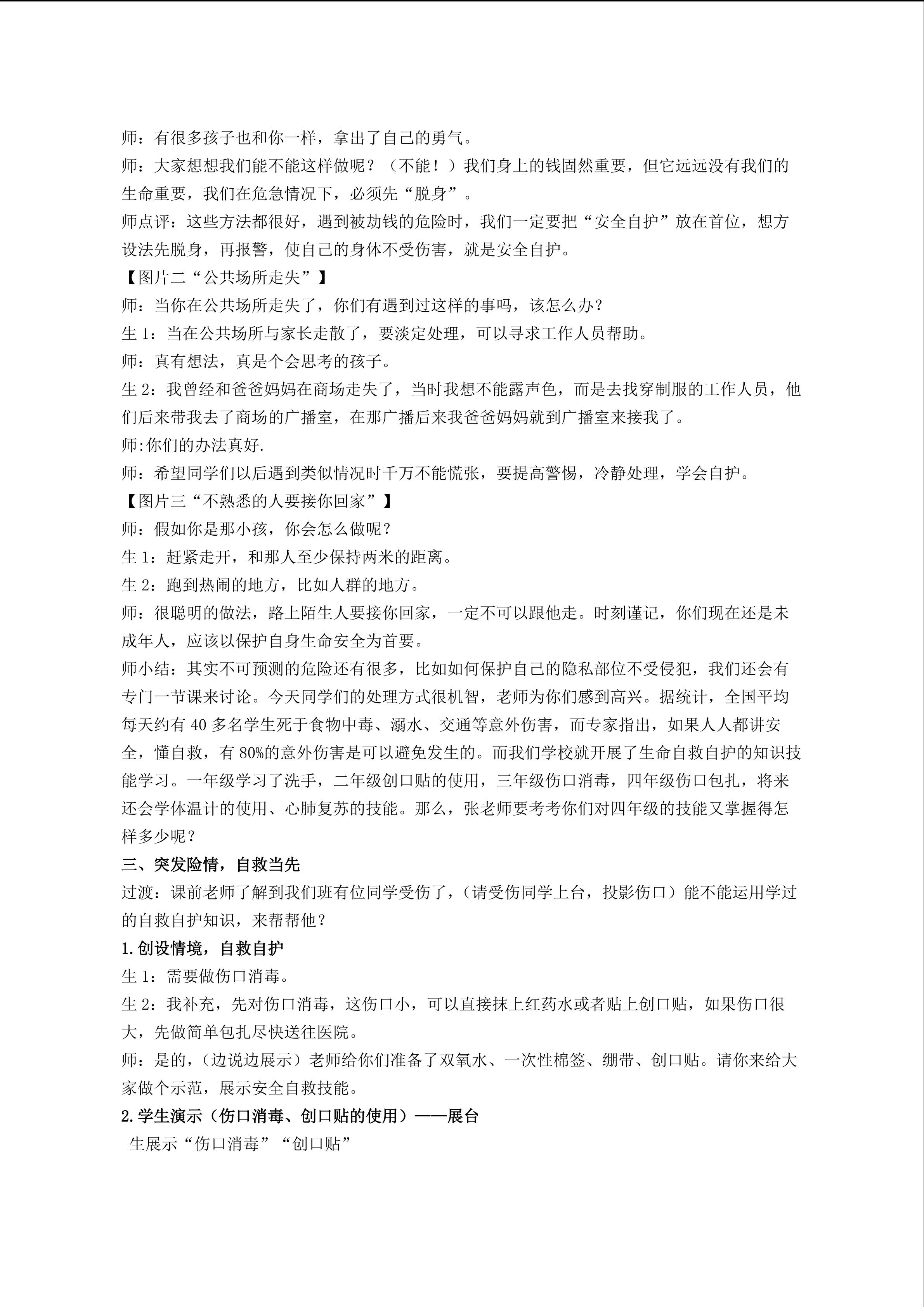 师：有很多孩子也和你一样，拿出了自己的勇气。

师：大家想想我们能不能这样做呢？（不能！）我们身上的钱固然重要，但它远远没有我们的生命重要，我们在危急情况下，必须先“脱身”。

师点评：这些方法都很好，遇到被劫钱的危险时，我们一定要把“安全自护”放在首位，想方设法先脱身，再报警，使自己的身体不受伤害，就是安全自护。

【图片二“公共场所走失”】

师：当你在公共场所走失了，你们有遇到过这样的事吗，该怎么办？

生 1：当在公共场所与家长走散了，要淡定处理，可以寻求工作人员帮助。

师：真有想法，真是个会思考的孩子。

生 2：我曾经和爸爸妈妈在商场走失了，当时我想不能露声色，而是去找穿制服的工作人员，他们后来带我去了商场的广播室，在那广播后来我爸爸妈妈就到广播室来接我了。

师:你们的办法真好.

师：希望同学们以后遇到类似情况时千万不能慌张，要提高警惕，冷静处理，学会自护。

【图片三“不熟悉的人要接你回家”】

师：假如你是那小孩，你会怎么做呢？

生 1：赶紧走开，和那人至少保持两米的距离。

生 2：跑到热闹的地方，比如人群的地方。

师：很聪明的做法，路上陌生人要接你回家，一定不可以跟他走。时刻谨记，你们现在还是未成年人，应该以保护自身生命安全为首要。

师小结：其实不可预测的危险还有很多，比如如何保护自己的隐私部位不受侵犯，我们还会有专门一节课来讨论。今天同学们的处理方式很机智，老师为你们感到高兴。据统计，全国平均每天约有 40 多名学生死于食物中毒、溺水、交通等意外伤害，而专家指出，如果人人都讲安全，懂自救，有 80%的意外伤害是可以避免发生的。而我们学校就开展了生命自救自护的知识技能学习。一年级学习了洗手，二年级创口贴的使用，三年级伤口消毒，四年级伤口包扎，将来还会学体温计的使用、心肺复苏的技能。那么，张老师要考考你们对四年级的技能又掌握得怎样多少呢？

三、突发险情，自救当先

过渡：课前老师了解到我们班有位同学受伤了，(请受伤同学上台，投影伤口）能不能运用学过的自救自护知识，来帮帮他？

1.创设情境，自救自护

生 1：需要做伤口消毒。

生 2：我补充，先对伤口消毒，这伤口小，可以直接抹上红药水或者贴上创口贴，如果伤口很大，先做简单包扎尽快送往医院。

师：是的，(边说边展示）老师给你们准备了双氧水、一次性棉签、绷带、创口贴。请你来给大家做个示范，展示安全自救技能。

2.学生演示（伤口消毒、创口贴的使用）——展台

生展示“伤口消毒”“创口贴”